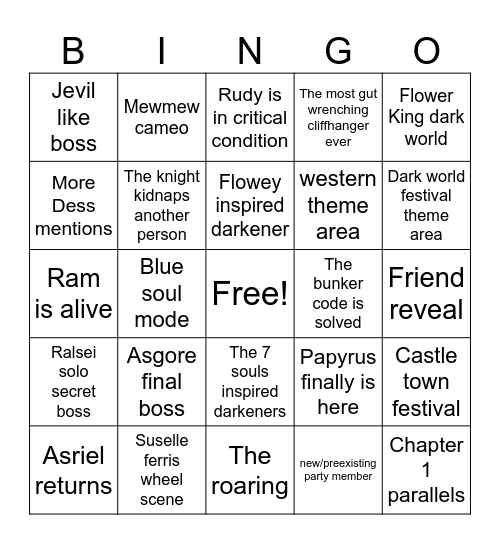 | B | I | N | G | O |
|---|---|---|---|---|
| Jevil like boss | Mewmew cameo | Rudy is in critical condition | The most gut wrenching cliffhanger ever | Flower King dark world |
| More Dess mentions | The knight kidnaps another person | Flowey inspired darkener | western theme area | Dark world festival theme area |
| Ram is alive | Blue soul mode | Free! | The bunker code is solved | Friend reveal |
| Ralsei solo secret boss | Asgore final boss | The 7 souls inspired darkeners | Papyrus finally is here | Castle town festival |
| Asriel returns | Suselle ferris wheel scene | The roaring | new/preexisting party member | Chapter 1 parallels |